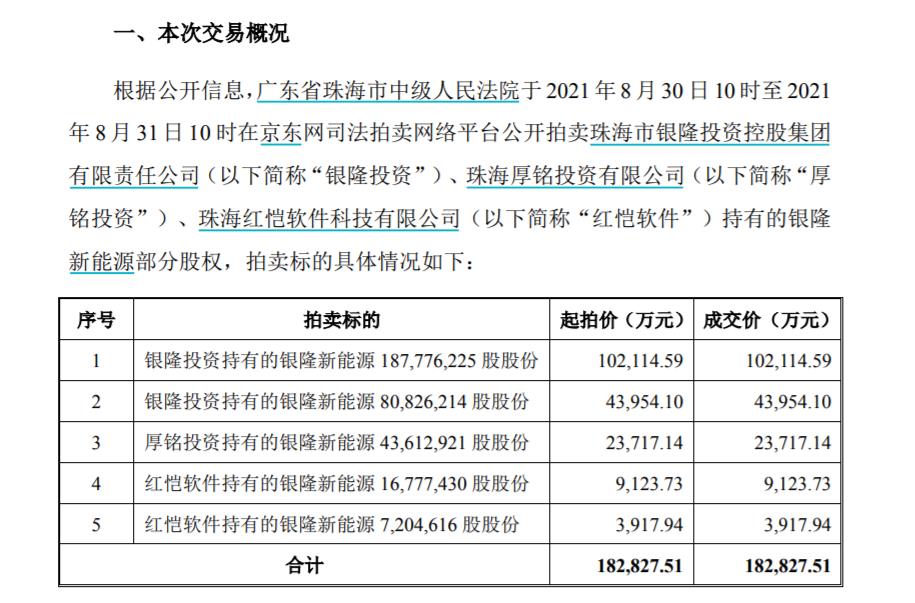 一、本次交易概况

根据公开信息，广东省珠海市中级人民法院于 2021 年 8 月 30 日 10 时至 2021 年 8 月 31 日 10 时在京东网司法拍卖网络平台公开拍卖珠海市银隆投资控股集团有限责任公司（以下简称“银隆投资”）、珠海厚铭投资有限公司（以下简称“厚铭投资”）、珠海红恺软件科技有限公司（以下简称“红恺软件”）持有的银隆新能源部分股权，拍卖标的具体情况如下：

| 序号 | 拍卖标的 | 起拍价（万元） | 成交价（万元） |
|---|---|---|---|
| 1 | 银隆投资持有的银隆新能源 187,776,225 股股份 | 102,114.59 | 102,114.59 |
| 2 | 银隆投资持有的银隆新能源 80,826,214 股股份 | 43,954.10 | 43,954.10 |
| 3 | 厚铭投资持有的银隆新能源 43,612,921 股股份 | 23,717.14 | 23,717.14 |
| 4 | 红恺软件持有的银隆新能源 16,777,430 股股份 | 9,123.73 | 9,123.73 |
| 5 | 红恺软件持有的银隆新能源 7,204,616 股股份 | 3,917.94 | 3,917.94 |
| 合计 | | 182,827.51 | 182,827.51 |